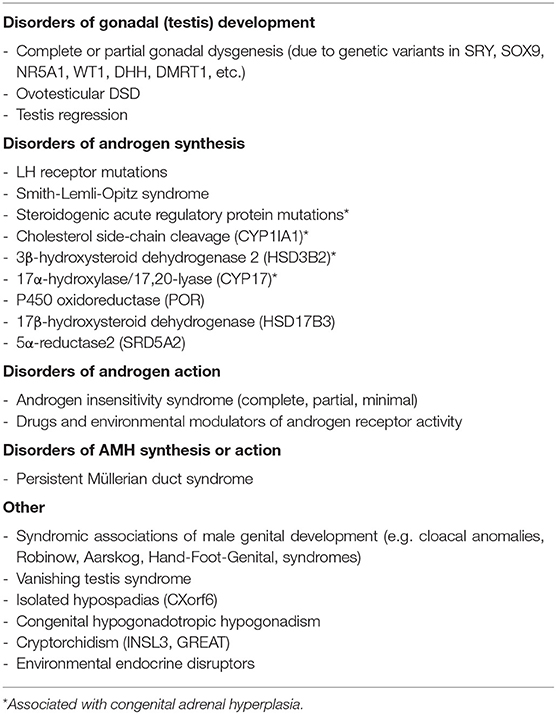 **Disorders of gonadal (testis) development**

- Complete or partial gonadal dysgenesis (due to genetic variants in SRY, SOX9, NR5A1, WT1, DHH, DMRT1, etc.)
- Ovotesticular DSD
- Testis regression

**Disorders of androgen synthesis**

- LH receptor mutations
- Smith-Lemli-Opitz syndrome
- Steroidogenic acute regulatory protein mutations*
- Cholesterol side-chain cleavage (CYP1IA1)*
- 3β-hydroxysteroid dehydrogenase 2 (HSD3B2)*
- 17α-hydroxylase/17,20-lyase (CYP17)*
- P450 oxidoreductase (POR)
- 17β-hydroxysteroid dehydrogenase (HSD17B3)
- 5α-reductase2 (SRD5A2)

**Disorders of androgen action**

- Androgen insensitivity syndrome (complete, partial, minimal)
- Drugs and environmental modulators of androgen receptor activity

**Disorders of AMH synthesis or action**

- Persistent Müllerian duct syndrome

**Other**

- Syndromic associations of male genital development (e.g. cloacal anomalies, Robinow, Aarskog, Hand-Foot-Genital, syndromes)
- Vanishing testis syndrome
- Isolated hypospadias (CXorf6)
- Congenital hypogonadotropic hypogonadism
- Cryptorchidism (INSL3, GREAT)
- Environmental endocrine disruptors

*Associated with congenital adrenal hyperplasia.